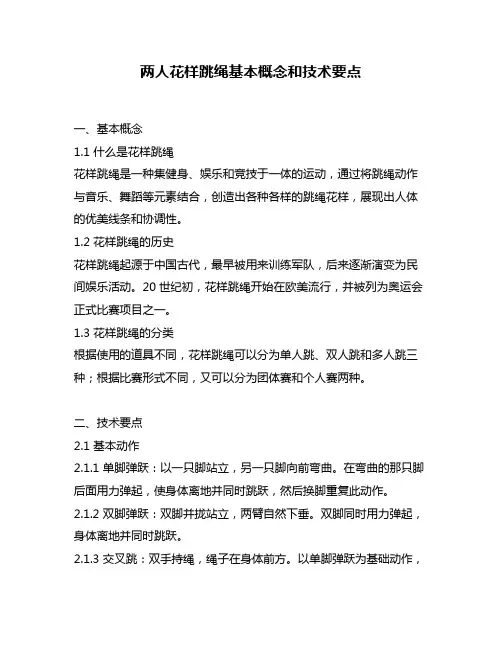 两人花样跳绳基本概念和技术要点

一、基本概念

1.1 什么是花样跳绳

花样跳绳是一种集健身、娱乐和竞技于一体的运动，通过将跳绳动作与音乐、舞蹈等元素结合，创造出各种各样的跳绳花样，展现出人体的优美线条和协调性。

1.2 花样跳绳的历史

花样跳绳起源于中国古代，最早被用来训练军队，后来逐渐演变为民间娱乐活动。20 世纪初，花样跳绳开始在欧美流行，并被列为奥运会正式比赛项目之一。

1.3 花样跳绳的分类

根据使用的道具不同，花样跳绳可以分为单人跳、双人跳和多人跳三种；根据比赛形式不同，又可以分为团体赛和个人赛两种。

二、技术要点

2.1 基本动作

2.1.1 单脚弹跃：以一只脚站立，另一只脚向前弯曲。在弯曲的那只脚后面用力弹起，使身体离地并同时跳跃，然后换脚重复此动作。

2.1.2 双脚弹跃：双脚并拢站立，两臂自然下垂。双脚同时用力弹起，身体离地并同时跳跃。

2.1.3 交叉跳：双手持绳，绳子在身体前方。以单脚弹跃为基础动作，